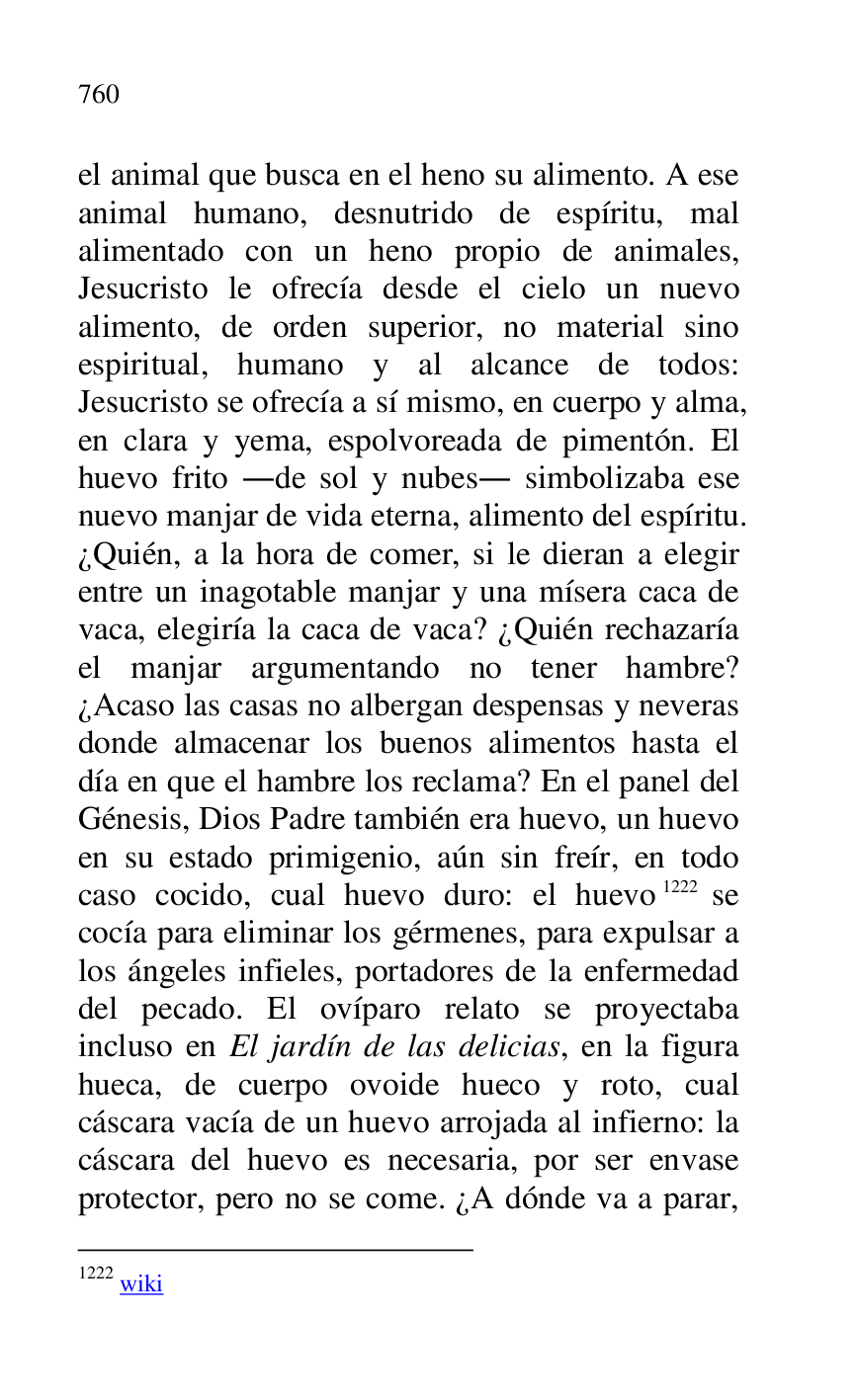 760

el animal que busca en el heno su alimento. A ese animal humano, desnutrido de espíritu, mal alimentado con un heno propio de animales, Jesucristo le ofrecía desde el cielo un nuevo alimento, de orden superior, no material sino espiritual, humano y al alcance de todos: Jesucristo se ofrecía a sí mismo, en cuerpo y alma, en clara y yema, espolvoreada de pimentón. El huevo frito —de sol y nubes— simbolizaba ese nuevo manjar de vida eterna, alimento del espíritu. ¿Quién, a la hora de comer, si le dieran a elegir entre un inagotable manjar y una mísera caca de vaca, elegiría la caca de vaca? ¿Quién rechazaría el manjar argumentando no tener hambre? ¿Acaso las casas no albergan despensas y neveras donde almacenar los buenos alimentos hasta el día en que el hambre los reclama? En el panel del Génesis, Dios Padre también era huevo, un huevo en su estado primigenio, aún sin freír, en todo caso cocido, cual huevo duro: el huevo $^{1222}$ se cocía para eliminar los gérmenes, para expulsar a los ángeles infieles, portadores de la enfermedad del pecado. El ovíparo relato se proyectaba incluso en El jardín de las delicias, en la figura hueca, de cuerpo ovoide hueco y roto, cual cáscara vacía de un huevo arrojada al infierno: la cáscara del huevo es necesaria, por ser envase protector, pero no se come. ¿A dónde va a parar,

$^{1222}$ wiki